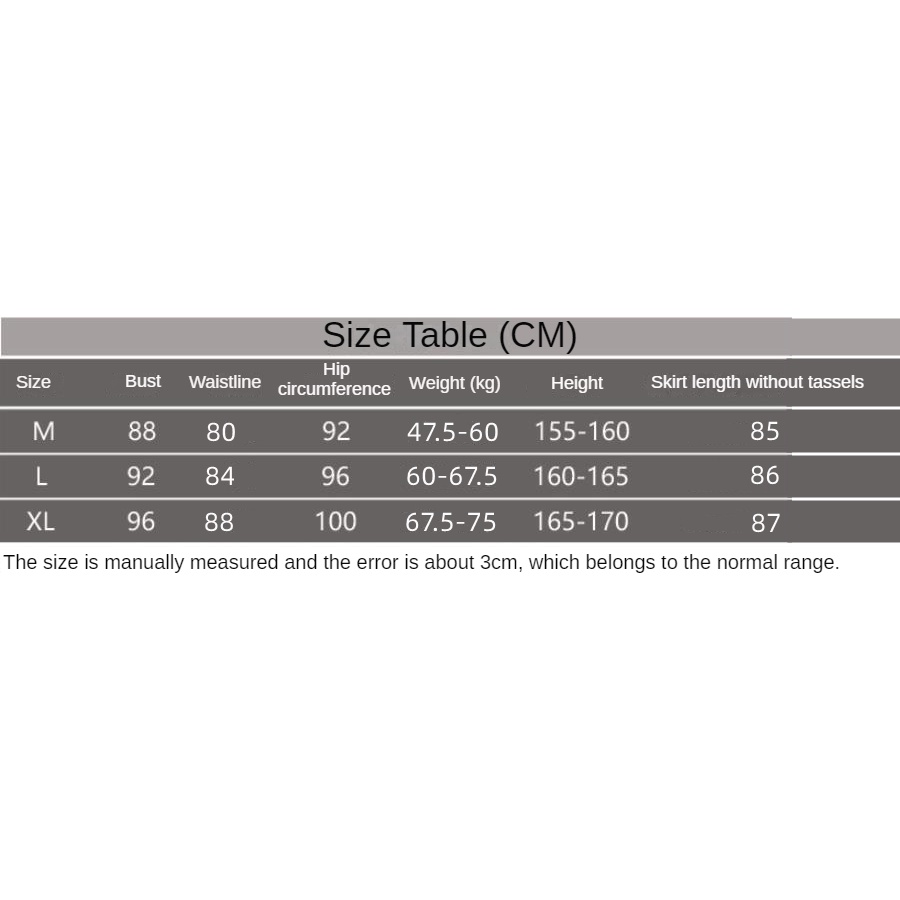 Size Table (CM)

| Size | Bust | Waistline | Hip circumference | Weight (kg) | Height | Skirt length without tassels |
|---|---|---|---|---|---|---|
| M | 88 | 80 | 92 | 47.5-60 | 155-160 | 85 |
| L | 92 | 84 | 96 | 60-67.5 | 160-165 | 86 |
| XL | 96 | 88 | 100 | 67.5-75 | 165-170 | 87 |

The size is manually measured and the error is about 3cm, which belongs to the normal range.